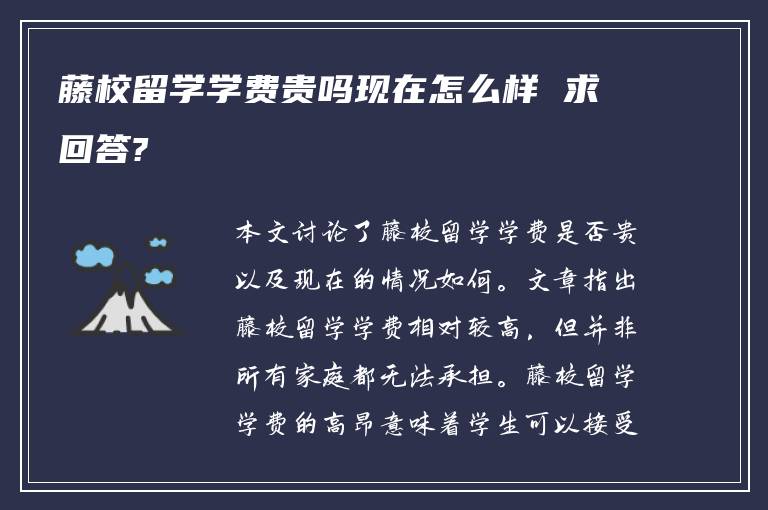 藤校留学学费贵吗现在怎么样 求回答?

本文讨论了藤校留学学费是否贵以及现在的情况如何。文章指出藤校留学学费相对较高，但并非所有家庭都无法承担。藤校留学学费的高昂意味着学生可以接受